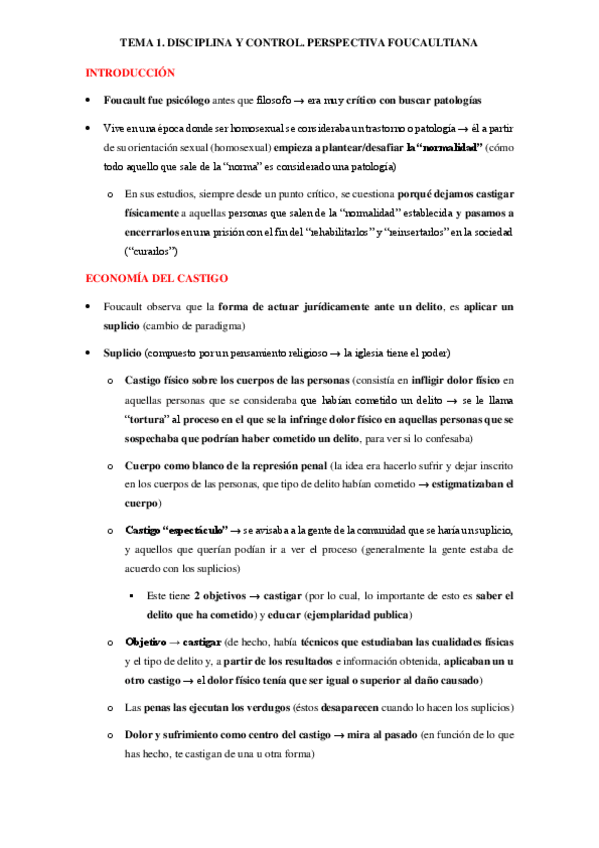 TEMA 1. DISCIPLINA Y CONTROL. PERSPECTIVA FOUCAULTIANA

INTRODUCCIÓN

• Foucault fue psicólogo antes que filosofo → era muy crítico con buscar patologías

• Vive en una época donde ser homosexual se consideraba un trastorno o patología → él a partir de su orientación sexual (homosexual) empieza a plantear/desafiar la "normalidad" (cómo todo aquello que sale de la "norma" es considerado una patología)

o En sus estudios, siempre desde un punto crítico, se cuestiona porqué dejamos castigar físicamente a aquellas personas que salen de la "normalidad" establecida y pasamos a encerrarlos en una prisión con el fin del "rehabilitarlos" y "reinsertarlos" en la sociedad ("curarlos")

ECONOMÍA DEL CASTIGO

• Foucault observa que la forma de actuar jurídicamente ante un delito, es aplicar un suplicio (cambio de paradigma)

• Suplicio (compuesto por un pensamiento religioso → la iglesia tiene el poder)

o Castigo físico sobre los cuerpos de las personas (consistía en infligir dolor físico en aquellas personas que se consideraba que habían cometido un delito → se le llama "tortura" al proceso en el que se la infringe dolor físico en aquellas personas que se sospechaba que podrían haber cometido un delito, para ver si lo confesaba)

o Cuerpo como blanco de la represión penal (la idea era hacerlo sufrir y dejar inscrito en los cuerpos de las personas, que tipo de delito habían cometido → estigmatizaban el cuerpo)

o Castigo "espectáculo" → se avisaba a la gente de la comunidad que se haría un suplicio, y aquellos que querían podían ir a ver el proceso (generalmente la gente estaba de acuerdo con los suplicios)

▪ Este tiene 2 objetivos → castigar (por lo cual, lo importante de esto es saber el delito que ha cometido) y educar (ejemplaridad publica)

o Objetivo → castigar (de hecho, había técnicos que estudiaban las cualidades físicas y el tipo de delito y, a partir de los resultados e información obtenida, aplicaban un u otro castigo → el dolor físico tenía que ser igual o superior al daño causado)

o Las penas las ejecutan los verdugos (éstos desaparecen cuando lo hacen los suplicios)

o Dolor y sufrimiento como centro del castigo → mira al pasado (en función de lo que has hecho, te castigan de una u otra forma)